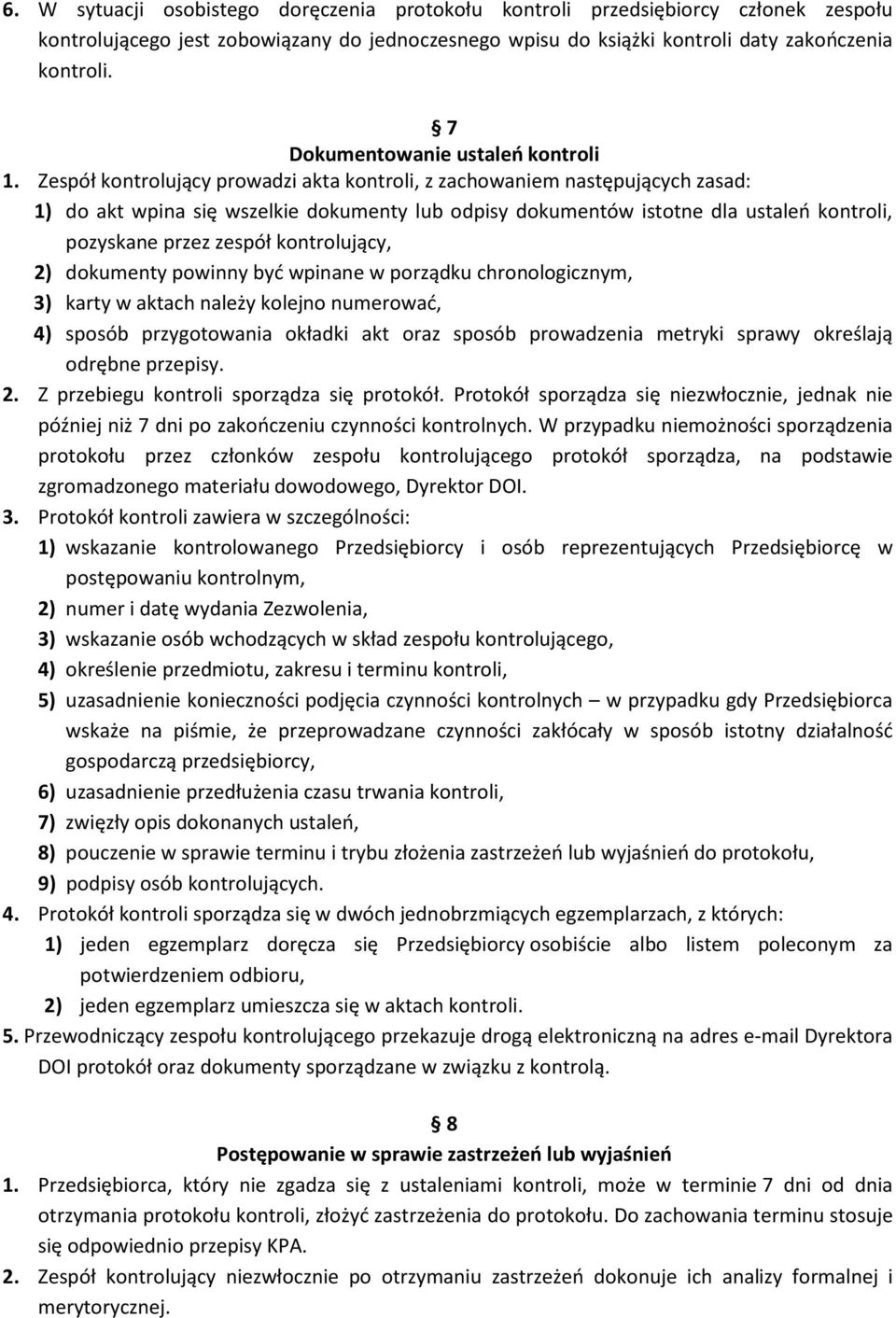 6. W sytuacji osobistego doręczenia protokołu kontroli przedsiębiorcy członek zespołu kontrolującego jest zobowiązany do jednoczesnego wpisu do książki kontroli daty zakończenia kontroli.

§ 7
Dokumentowanie ustaleń kontroli

1. Zespół kontrolujący prowadzi akta kontroli, z zachowaniem następujących zasad:
1) do akt wpina się wszelkie dokumenty lub odpisy dokumentów istotne dla ustaleń kontroli, pozyskane przez zespół kontrolujący,
2) dokumenty powinny być wpinane w porządku chronologicznym,
3) karty w aktach należy kolejno numerować,
4) sposób przygotowania okładki akt oraz sposób prowadzenia metryki sprawy określają odrębne przepisy.
2. Z przebiegu kontroli sporządza się protokół. Protokół sporządza się niezwłocznie, jednak nie później niż 7 dni po zakończeniu czynności kontrolnych. W przypadku niemożności sporządzenia protokołu przez członków zespołu kontrolującego protokół sporządza, na podstawie zgromadzonego materiału dowodowego, Dyrektor DOI.
3. Protokół kontroli zawiera w szczególności:
1) wskazanie kontrolowanego Przedsiębiorcy i osób reprezentujących Przedsiębiorcę w postępowaniu kontrolnym,
2) numer i datę wydania Zezwolenia,
3) wskazanie osób wchodzących w skład zespołu kontrolującego,
4) określenie przedmiotu, zakresu i terminu kontroli,
5) uzasadnienie konieczności podjęcia czynności kontrolnych – w przypadku gdy Przedsiębiorca wskaże na piśmie, że przeprowadzane czynności zakłócały w sposób istotny działalność gospodarczą przedsiębiorcy,
6) uzasadnienie przedłużenia czasu trwania kontroli,
7) zwięzły opis dokonanych ustaleń,
8) pouczenie w sprawie terminu i trybu złożenia zastrzeżeń lub wyjaśnień do protokołu,
9) podpisy osób kontrolujących.
4. Protokół kontroli sporządza się w dwóch jednobrzmiących egzemplarzach, z których:
1) jeden egzemplarz doręcza się Przedsiębiorcy osobiście albo listem poleconym za potwierdzeniem odbioru,
2) jeden egzemplarz umieszcza się w aktach kontroli.
5. Przewodniczący zespołu kontrolującego przekazuje drogą elektroniczną na adres e-mail Dyrektora DOI protokół oraz dokumenty sporządzane w związku z kontrolą.

§ 8
Postępowanie w sprawie zastrzeżeń lub wyjaśnień

1. Przedsiębiorca, który nie zgadza się z ustaleniami kontroli, może w terminie 7 dni od dnia otrzymania protokołu kontroli, złożyć zastrzeżenia do protokołu. Do zachowania terminu stosuje się odpowiednio przepisy KPA.
2. Zespół kontrolujący niezwłocznie po otrzymaniu zastrzeżeń dokonuje ich analizy formalnej i merytorycznej.